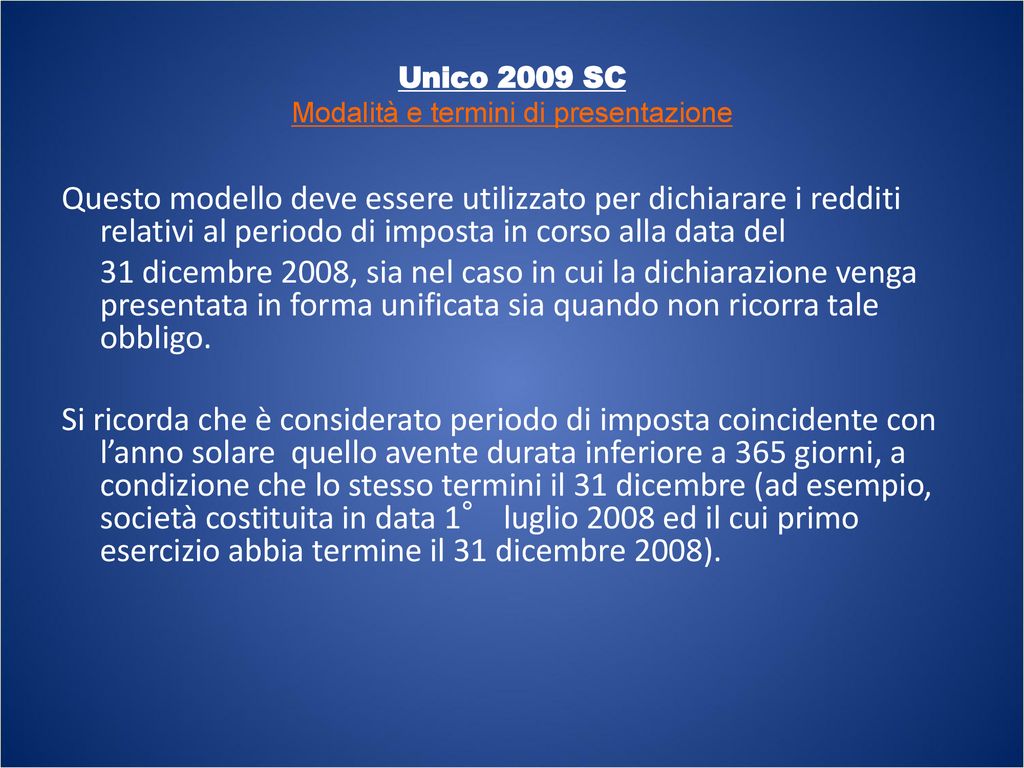 Unico 2009 SC
Modalità e termini di presentazione

Questo modello deve essere utilizzato per dichiarare i redditi relativi al periodo di imposta in corso alla data del
31 dicembre 2008, sia nel caso in cui la dichiarazione venga presentata in forma unificata sia quando non ricorra tale obbligo.

Si ricorda che è considerato periodo di imposta coincidente con l’anno solare quello avente durata inferiore a 365 giorni, a condizione che lo stesso termini il 31 dicembre (ad esempio, società costituita in data 1° luglio 2008 ed il cui primo esercizio abbia termine il 31 dicembre 2008).